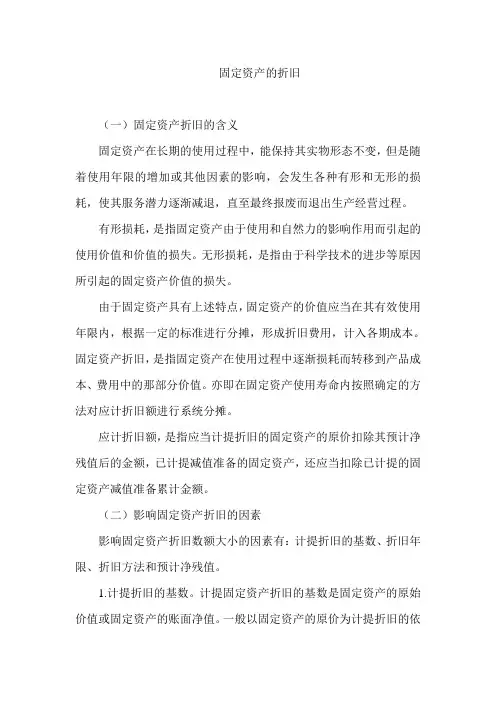 固定资产的折旧

（一）固定资产折旧的含义

固定资产在长期的使用过程中，能保持其实物形态不变，但是随着使用年限的增加或其他因素的影响，会发生各种有形和无形的损耗，使其服务潜力逐渐减退，直至最终报废而退出生产经营过程。

有形损耗，是指固定资产由于使用和自然力的影响作用而引起的使用价值和价值的损失。无形损耗，是指由于科学技术的进步等原因所引起的固定资产价值的损失。

由于固定资产具有上述特点，固定资产的价值应当在其有效使用年限内，根据一定的标准进行分摊，形成折旧费用，计入各期成本。固定资产折旧，是指固定资产在使用过程中逐渐损耗而转移到产品成本、费用中的那部分价值。亦即在固定资产使用寿命内按照确定的方法对应计折旧额进行系统分摊。

应计折旧额，是指应当计提折旧的固定资产的原价扣除其预计净残值后的金额，已计提减值准备的固定资产，还应当扣除已计提的固定资产减值准备累计金额。

（二）影响固定资产折旧的因素

影响固定资产折旧数额大小的因素有：计提折旧的基数、折旧年限、折旧方法和预计净残值。

1.计提折旧的基数。计提固定资产折旧的基数是固定资产的原始价值或固定资产的账面净值。一般以固定资产的原价为计提折旧的依